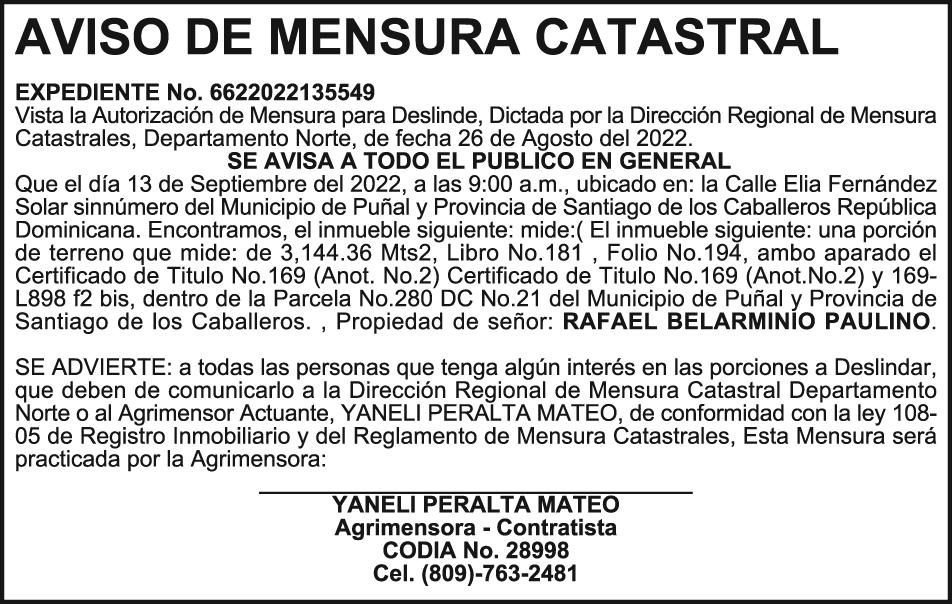 AVISO DE MENSURA CATASTRAL

EXPEDIENTE No. 6622022135549
Vista la Autorización de Mensura para Deslinde, Dictada por la Dirección Regional de Mensura Catastrales, Departamento Norte, de fecha 26 de Agosto del 2022.
SE AVISA A TODO EL PUBLICO EN GENERAL
Que el día 13 de Septiembre del 2022, a las 9:00 a.m., ubicado en: la Calle Elia Fernández Solar sinnúmero del Municipio de Puñal y Provincia de Santiago de los Caballeros República Dominicana. Encontramos, el inmueble siguiente: mide:( El inmueble siguiente: una porción de terreno que mide: de 3,144.36 Mts2, Libro No.181 , Folio No.194, ambo aparado el Certificado de Titulo No.169 (Anot. No.2) Certificado de Titulo No.169 (Anot.No.2) y 169-L898 f2 bis, dentro de la Parcela No.280 DC No.21 del Municipio de Puñal y Provincia de Santiago de los Caballeros. , Propiedad de señor: RAFAEL BELARMINIO PAULINO.

SE ADVIERTE: a todas las personas que tenga algún interés en las porciones a Deslindar, que deben de comunicarlo a la Dirección Regional de Mensura Catastral Departamento Norte o al Agrimensor Actuante, YANELI PERALTA MATEO, de conformidad con la ley 108-05 de Registro Inmobiliario y del Reglamento de Mensura Catastrales, Esta Mensura será practicada por la Agrimensora:

YANELI PERALTA MATEO
Agrimensora - Contratista
CODIA No. 28998
Cel. (809)-763-2481